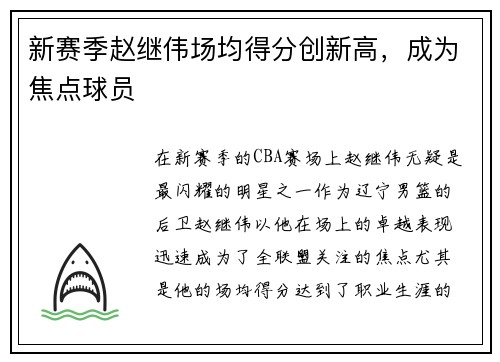 新赛季赵继伟场均得分创新高，成为焦点球员

在新赛季的CBA赛场上赵继伟无疑是最闪耀的明星之一作为辽宁男篮的后卫赵继伟以他在场上的卓越表现迅速成为了全联盟关注的焦点尤其是他的场均得分达到了职业生涯的